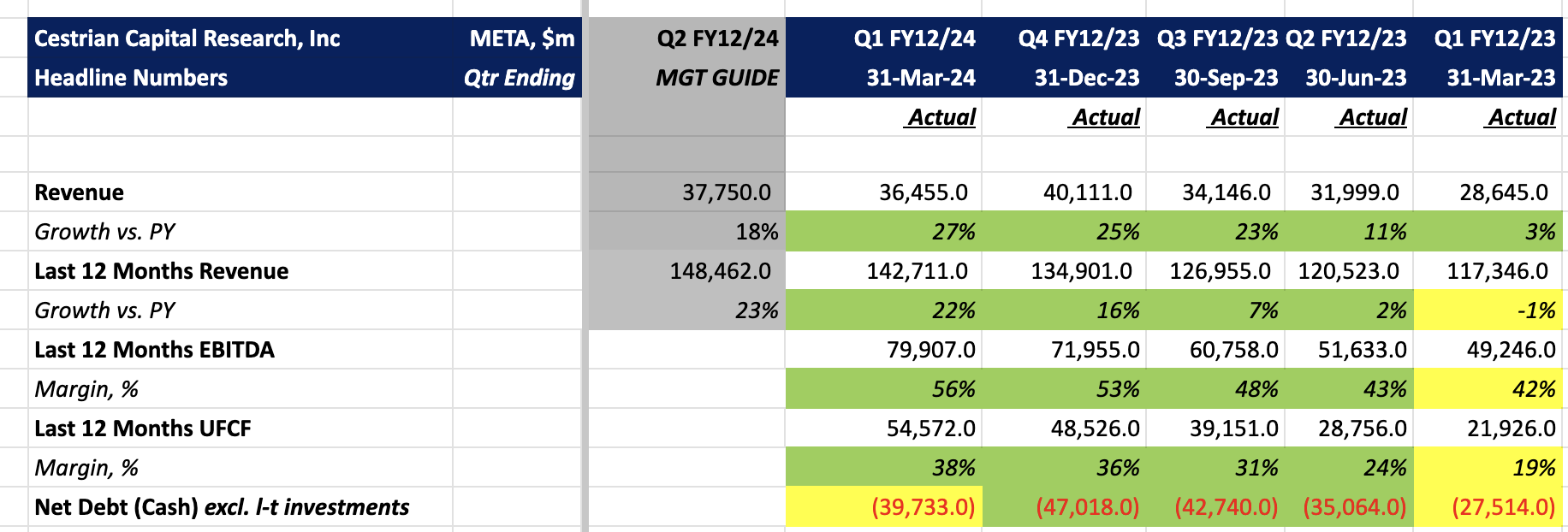 | Cestrian Capital Research, Inc | META, $m | Q2 FY12/24 | Q1 FY12/24 | Q4 FY12/23 | Q3 FY12/23 | Q2 FY12/23 | Q1 FY12/23 |
|---|---|---|---|---|---|---|---|
| Headline Numbers | Qtr Ending | MGT GUIDE | 31-Mar-24 | 31-Dec-23 | 30-Sep-23 | 30-Jun-23 | 31-Mar-23 |
| | | | Actual | Actual | Actual | Actual | Actual |
| | | | | | | | |
| Revenue | | 37,750.0 | 36,455.0 | 40,111.0 | 34,146.0 | 31,999.0 | 28,645.0 |
| Growth vs. PY | | 18% | 27% | 25% | 23% | 11% | 3% |
| Last 12 Months Revenue | | 148,462.0 | 142,711.0 | 134,901.0 | 126,955.0 | 120,523.0 | 117,346.0 |
| Growth vs. PY | | 23% | 22% | 16% | 7% | 2% | -1% |
| Last 12 Months EBITDA | | | 79,907.0 | 71,955.0 | 60,758.0 | 51,633.0 | 49,246.0 |
| Margin, % | | | 56% | 53% | 48% | 43% | 42% |
| Last 12 Months UFCF | | | 54,572.0 | 48,526.0 | 39,151.0 | 28,756.0 | 21,926.0 |
| Margin, % | | | 38% | 36% | 31% | 24% | 19% |
| Net Debt (Cash) excl. l-t investments | | | (39,733.0) | (47,018.0) | (42,740.0) | (35,064.0) | (27,514.0) |